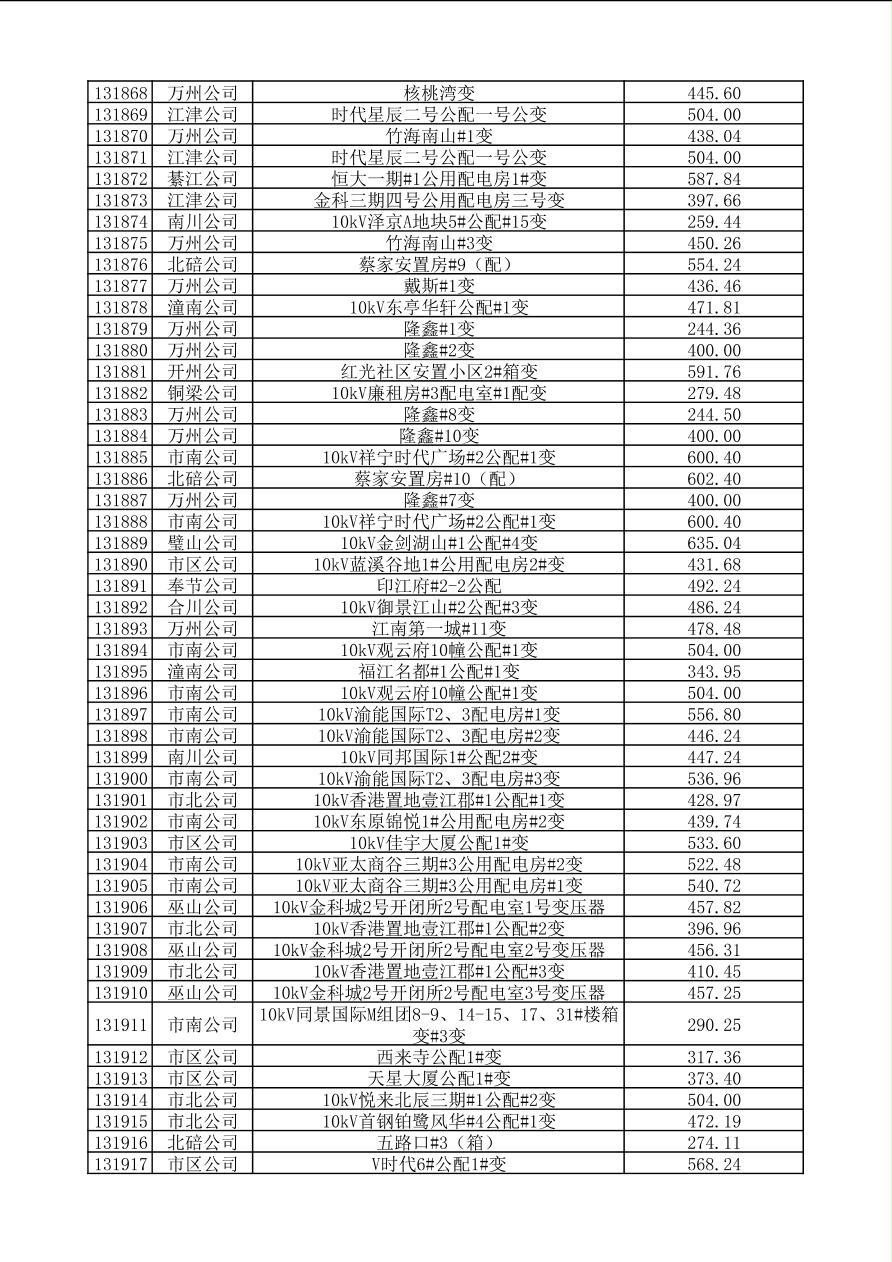 | | | | |
|---|---|---|---|
| 131868 | 万州公司 | 核桃湾变 | 445.60 |
| 131869 | 江津公司 | 时代星辰二号公配一号公变 | 504.00 |
| 131870 | 万州公司 | 竹海南山#1变 | 438.04 |
| 131871 | 江津公司 | 时代星辰二号公配一号公变 | 504.00 |
| 131872 | 綦江公司 | 恒大一期#1公用配电房1#变 | 587.84 |
| 131873 | 江津公司 | 金科三期四号公用配电房三号变 | 397.66 |
| 131874 | 南川公司 | 10kV泽京A地块5#公配#15变 | 259.44 |
| 131875 | 万州公司 | 竹海南山#3变 | 450.26 |
| 131876 | 北碚公司 | 蔡家安置房#9（配） | 554.24 |
| 131877 | 万州公司 | 戴斯#1变 | 436.46 |
| 131878 | 潼南公司 | 10kV东亭华轩公配#1变 | 471.81 |
| 131879 | 万州公司 | 隆鑫#1变 | 244.36 |
| 131880 | 万州公司 | 隆鑫#2变 | 400.00 |
| 131881 | 开州公司 | 红光社区安置小区2#箱变 | 591.76 |
| 131882 | 铜梁公司 | 10kV廉租房#3配电室#1配变 | 279.48 |
| 131883 | 万州公司 | 隆鑫#8变 | 244.50 |
| 131884 | 万州公司 | 隆鑫#10变 | 400.00 |
| 131885 | 市南公司 | 10kV祥宁时代广场#2公配#1变 | 600.40 |
| 131886 | 北碚公司 | 蔡家安置房#10（配） | 602.40 |
| 131887 | 万州公司 | 隆鑫#7变 | 400.00 |
| 131888 | 市南公司 | 10kV祥宁时代广场#2公配#1变 | 600.40 |
| 131889 | 璧山公司 | 10kV金剑湖山#1公配#4变 | 635.04 |
| 131890 | 市区公司 | 10kV蓝溪谷地1#公用配电房2#变 | 431.68 |
| 131891 | 奉节公司 | 印江府#2-2公配 | 492.24 |
| 131892 | 合川公司 | 10kV御景江山#2公配#3变 | 486.24 |
| 131893 | 万州公司 | 江南第一城#11变 | 478.48 |
| 131894 | 市南公司 | 10kV观云府10幢公配#1变 | 504.00 |
| 131895 | 潼南公司 | 福江名都#1公配#1变 | 343.95 |
| 131896 | 市南公司 | 10kV观云府10幢公配#1变 | 504.00 |
| 131897 | 市南公司 | 10kV渝能国际T2、3配电房#1变 | 556.80 |
| 131898 | 市南公司 | 10kV渝能国际T2、3配电房#2变 | 446.24 |
| 131899 | 南川公司 | 10kV同邦国际1#公配2#变 | 447.24 |
| 131900 | 市南公司 | 10kV渝能国际T2、3配电房#3变 | 536.96 |
| 131901 | 市北公司 | 10kV香港置地壹江郡#1公配#1变 | 428.97 |
| 131902 | 市南公司 | 10kV东原锦悦1#公用配电房#2变 | 439.74 |
| 131903 | 市区公司 | 10kV佳宇大厦公配1#变 | 533.60 |
| 131904 | 市南公司 | 10kV亚太商谷三期#3公用配电房#2变 | 522.48 |
| 131905 | 市南公司 | 10kV亚太商谷三期#3公用配电房#1变 | 540.72 |
| 131906 | 巫山公司 | 10kV金科城2号开闭所2号配电室1号变压器 | 457.82 |
| 131907 | 市北公司 | 10kV香港置地壹江郡#1公配#2变 | 396.96 |
| 131908 | 巫山公司 | 10kV金科城2号开闭所2号配电室2号变压器 | 456.31 |
| 131909 | 市北公司 | 10kV香港置地壹江郡#1公配#3变 | 410.45 |
| 131910 | 巫山公司 | 10kV金科城2号开闭所2号配电室3号变压器 | 457.25 |
| 131911 | 市南公司 | 10kV同景国际M组团8-9、14-15、17、31#楼箱变#3变 | 290.25 |
| 131912 | 市区公司 | 西来寺公配1#变 | 317.36 |
| 131913 | 市区公司 | 天星大厦公配1#变 | 373.40 |
| 131914 | 市北公司 | 10kV悦来北辰三期#1公配#2变 | 504.00 |
| 131915 | 市北公司 | 10kV首钢铂鹭风华#4公配#1变 | 472.19 |
| 131916 | 北碚公司 | 五路口#3（箱） | 274.11 |
| 131917 | 市区公司 | V时代6#公配1#变 | 568.24 |